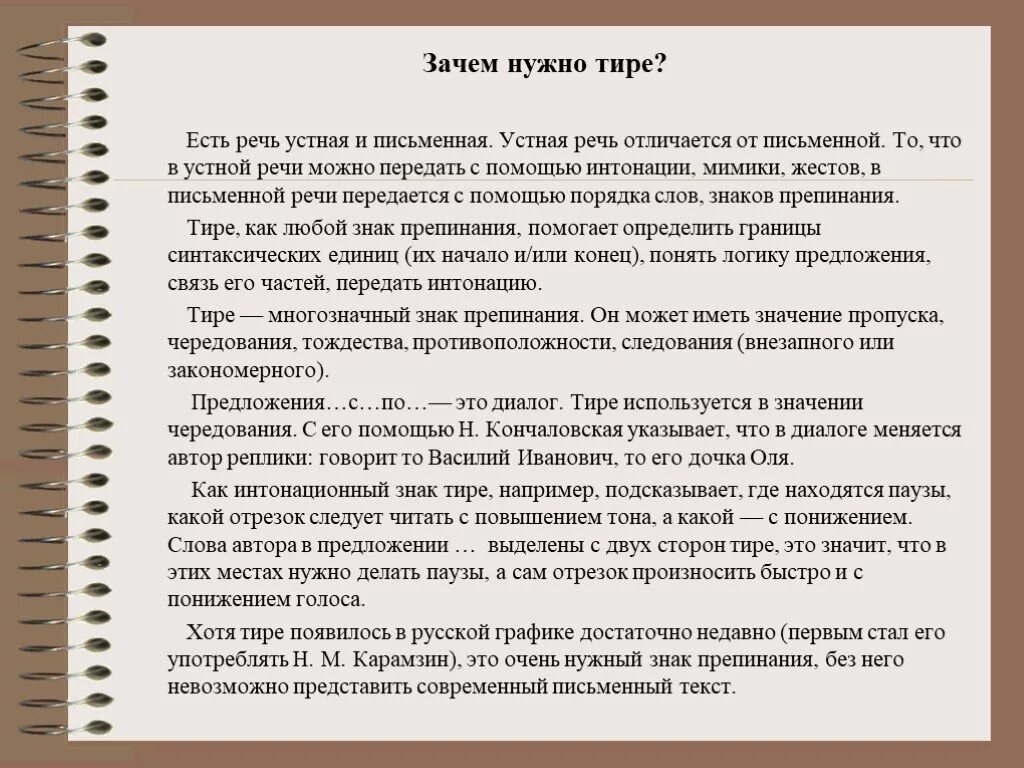 Зачем нужно тире?

Есть речь устная и письменная. Устная речь отличается от письменной. То, что в устной речи можно передать с помощью интонации, мимики, жестов, в письменной речи передается с помощью порядка слов, знаков препинания.

Тире, как любой знак препинания, помогает определить границы синтаксических единиц (их начало и/или конец), понять логику предложения, связь его частей, передать интонацию.

Тире — многозначный знак препинания. Он может иметь значение пропуска, чередования, тождества, противоположности, следования (внезапного или закономерного).

Предложения…с…по…— это диалог. Тире используется в значении чередования. С его помощью Н. Кончаловская указывает, что в диалоге меняется автор реплики: говорит то Василий Иванович, то его дочка Оля.

Как интонационный знак тире, например, подсказывает, где находятся паузы, какой отрезок следует читать с повышением тона, а какой — с понижением. Слова автора в предложении … выделены с двух сторон тире, это значит, что в этих местах нужно делать паузы, а сам отрезок произносить быстро и с понижением голоса.

Хотя тире появилось в русской графике достаточно недавно (первым стал его употреблять Н. М. Карамзин), это очень нужный знак препинания, без него невозможно представить современный письменный текст.